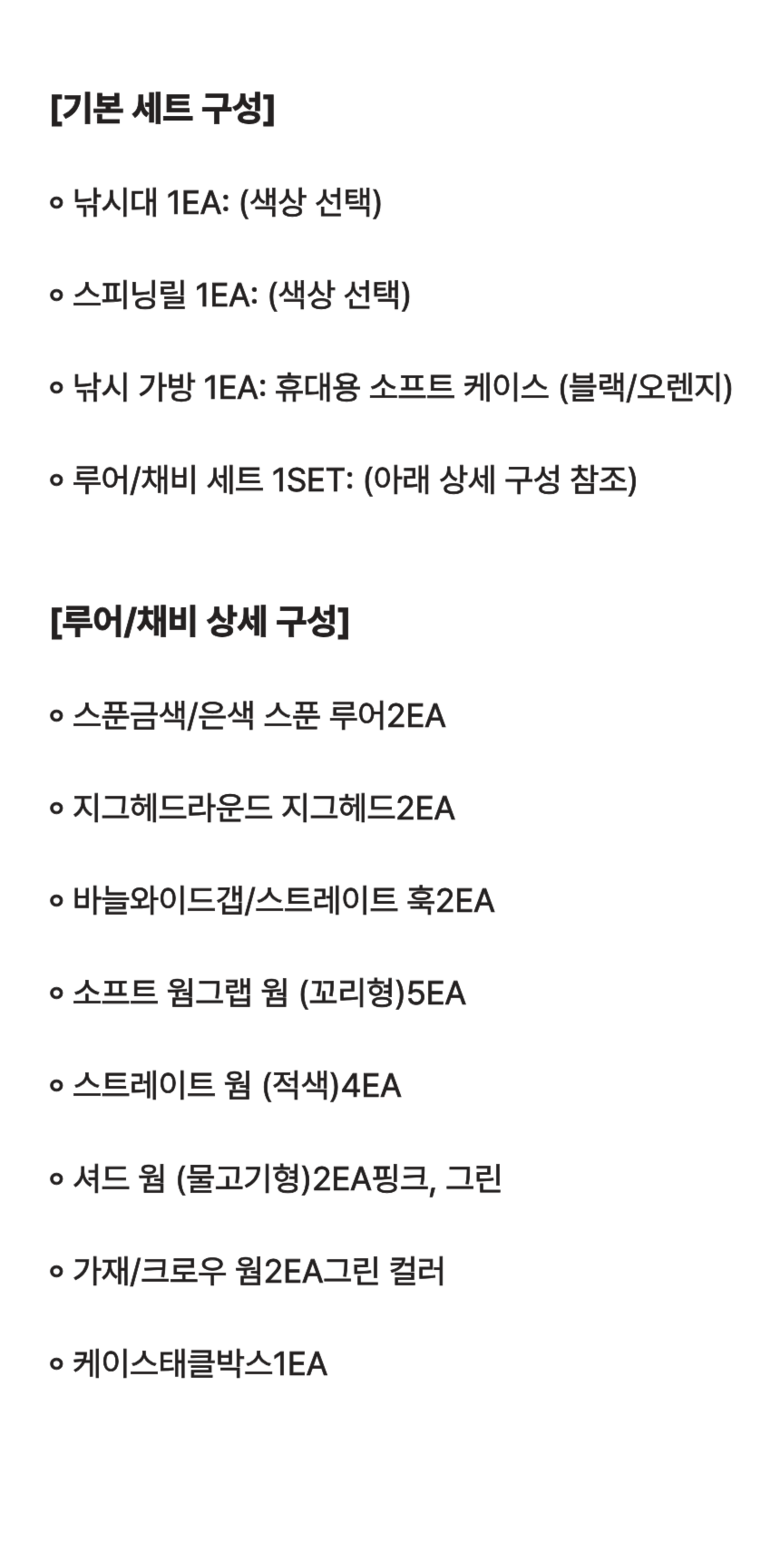 [기본 세트 구성]

∘ 낚시대 1EA: (색상 선택)

∘ 스피닝릴 1EA: (색상 선택)

∘ 낚시 가방 1EA: 휴대용 소프트 케이스 (블랙/오렌지)

∘ 루어/채비 세트 1SET: (아래 상세 구성 참조)

[루어/채비 상세 구성]

∘ 스푼금색/은색 스푼 루어2EA

∘ 지그헤드라운드 지그헤드2EA

∘ 바늘와이드갭/스트레이트 훅2EA

∘ 소프트 웜그랩 웜 (꼬리형)5EA

∘ 스트레이트 웜 (적색)4EA

∘ 셔드 웜 (물고기형)2EA핑크, 그린

∘ 가재/크로우 웜2EA그린 컬러

∘ 케이스태클박스1EA